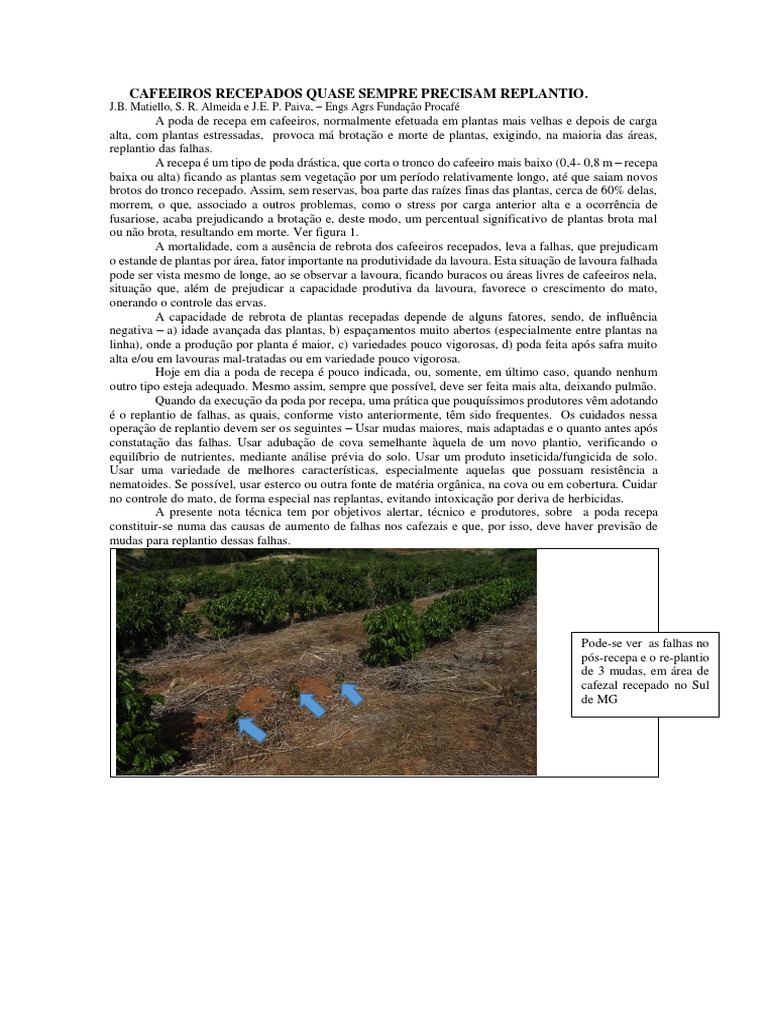 CAFEEIROS RECEPADOS QUASE SEMPRE PRECISAM REPLANTIO.

J.B. Matiello, S. R. Almeida e J.E. P. Paiva, – Engs Agrs Fundação Procafé

A poda de recepa em cafeeiros, normalmente efetuada em plantas mais velhas e depois de carga alta, com plantas estressadas, provoca má brotação e morte de plantas, exigindo, na maioria das áreas, replantio das falhas.

A recepa é um tipo de poda drástica, que corta o tronco do cafeeiro mais baixo (0,4- 0,8 m – recepa baixa ou alta) ficando as plantas sem vegetação por um período relativamente longo, até que saiam novos brotos do tronco recepado. Assim, sem reservas, boa parte das raízes finas das plantas, cerca de 60% delas, morrem, o que, associado a outros problemas, como o stress por carga anterior alta e a ocorrência de fusariose, acaba prejudicando a brotação e, deste modo, um percentual significativo de plantas brota mal ou não brota, resultando em morte. Ver figura 1.

A mortalidade, com a ausência de rebrota dos cafeeiros recepados, leva a falhas, que prejudicam o estande de plantas por área, fator importante na produtividade da lavoura. Esta situação de lavoura falhada pode ser vista mesmo de longe, ao se observar a lavoura, ficando buracos ou áreas livres de cafeeiros nela, situação que, além de prejudicar a capacidade produtiva da lavoura, favorece o crescimento do mato, onerando o controle das ervas.

A capacidade de rebrota de plantas recepadas depende de alguns fatores, sendo, de influência negativa – a) idade avançada das plantas, b) espaçamentos muito abertos (especialmente entre plantas na linha), onde a produção por planta é maior, c) variedades pouco vigorosas, d) poda feita após safra muito alta e/ou em lavouras mal-tratadas ou em variedade pouco vigorosa.

Hoje em dia a poda de recepa é pouco indicada, ou, somente, em último caso, quando nenhum outro tipo esteja adequado. Mesmo assim, sempre que possível, deve ser feita mais alta, deixando pulmão.

Quando da execução da poda por recepa, uma prática que pouquíssimos produtores vêm adotando é o replantio de falhas, as quais, conforme visto anteriormente, têm sido frequentes. Os cuidados nessa operação de replantio devem ser os seguintes – Usar mudas maiores, mais adaptadas e o quanto antes após constatação das falhas. Usar adubação de cova semelhante àquela de um novo plantio, verificando o equilíbrio de nutrientes, mediante análise prévia do solo. Usar um produto inseticida/fungicida de solo. Usar uma variedade de melhores características, especialmente aquelas que possuam resistência a nematoides. Se possível, usar esterco ou outra fonte de matéria orgânica, na cova ou em cobertura. Cuidar no controle do mato, de forma especial nas replantas, evitando intoxicação por deriva de herbicidas.

A presente nota técnica tem por objetivos alertar, técnico e produtores, sobre a poda recepa constituir-se numa das causas de aumento de falhas nos cafezais e que, por isso, deve haver previsão de mudas para replantio dessas falhas.

Pode-se ver as falhas no pós-recepa e o re-plantio de 3 mudas, em área de cafezal recepado no Sul de MG